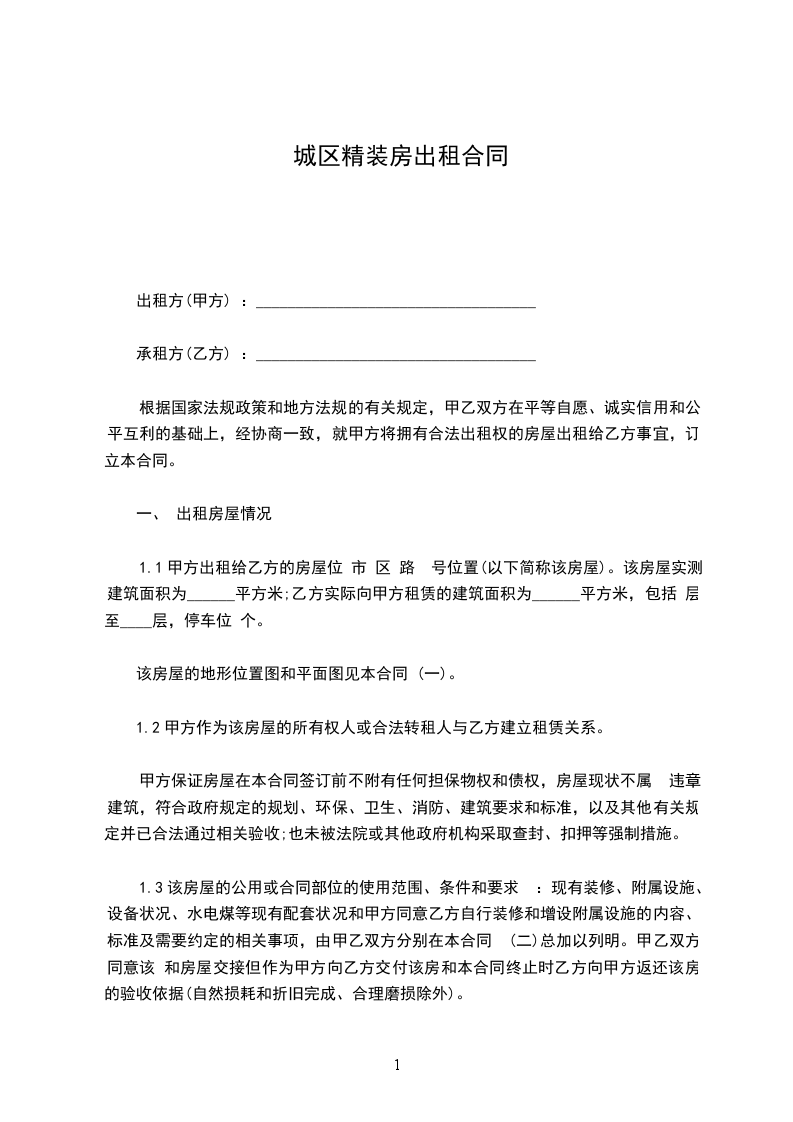 城区精装房出租合同

出租方(甲方) ：___________________________________

承租方(乙方) ：___________________________________

根据国家法规政策和地方法规的有关规定，甲乙双方在平等自愿、诚实信用和公平互利的基础上，经协商一致，就甲方将拥有合法出租权的房屋出租给乙方事宜，订立本合同。

一、 出租房屋情况

1.1 甲方出租给乙方的房屋位 市 区 路 号位置(以下简称该房屋)。该房屋实测建筑面积为______平方米;乙方实际向甲方租赁的建筑面积为______平方米，包括 层至____层，停车位 个。

该房屋的地形位置图和平面图见本合同 (一)。

1.2 甲方作为该房屋的所有权人或合法转租人与乙方建立租赁关系。

甲方保证房屋在本合同签订前不附有任何担保物权和债权，房屋现状不属 违章建筑，符合政府规定的规划、环保、卫生、消防、建筑要求和标准，以及其他有关规定并已合法通过相关验收;也未被法院或其他政府机构采取查封、扣押等强制措施。

1.3 该房屋的公用或合同部位的使用范围、条件和要求 ：现有装修、附属设施、设备状况、水电煤等现有配套状况和甲方同意乙方自行装修和增设附属设施的内容、标准及需要约定的相关事项，由甲乙双方分别在本合同 (二)总加以列明。甲乙双方同意该 和房屋交接但作为甲方向乙方交付该房和本合同终止时乙方向甲方返还该房的验收依据(自然损耗和折旧完成、合理磨损除外)。

1